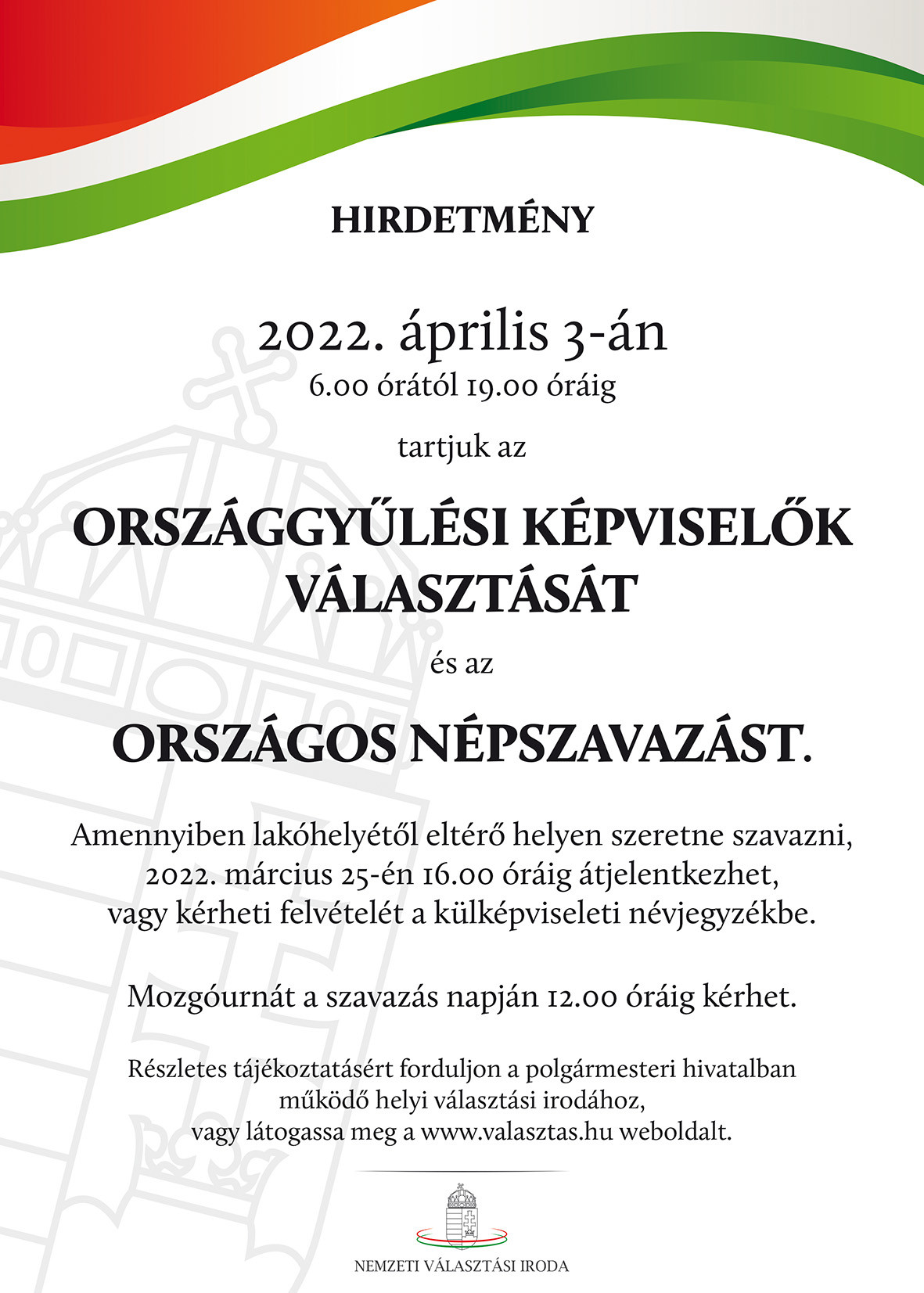 HIRDETMÉNY

2022. április 3-án
6.00 órától 19.00 óráig

tartjuk az

ORSZÁGGYŰLÉSI KÉPVISELŐK VÁLASZTÁSÁT

és az

ORSZÁGOS NÉPSZAVAZÁST.

Amennyiben lakóhelyétől eltérő helyen szeretne szavazni, 2022. március 25-én 16.00 óráig átjelentkezhet, vagy kérheti felvételét a külképviseleti névjegyzékbe.

Mozgóurnát a szavazás napján 12.00 óráig kérhet.

Részletes tájékoztatásért forduljon a polgármesteri hivatalban működő helyi választási irodához, vagy látogassa meg a www.valasztas.hu weboldalt.

NEMZETI VÁLASZTÁSI IRODA